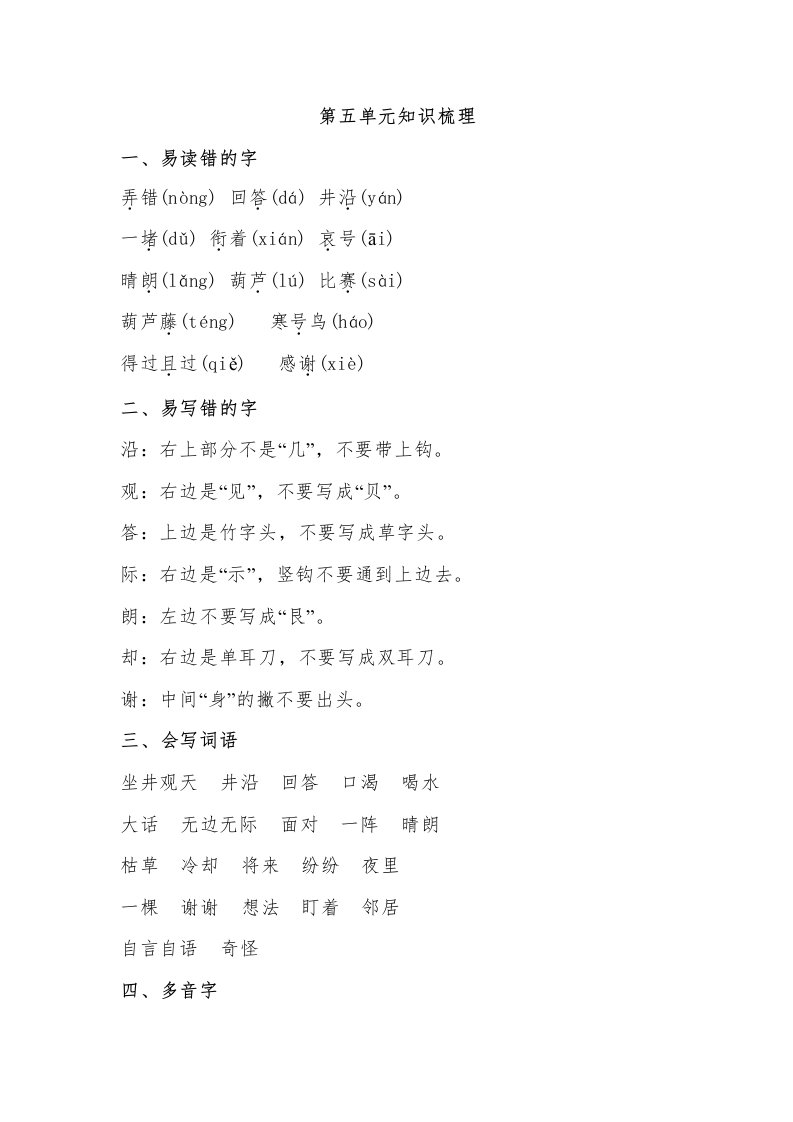 第五单元知识梳理

一、易读错的字

弄错(nòng) 回答(dá) 井沿(yán)

一堵(dǔ) 衔着(xián) 哀号(āi)

晴朗(lǎng) 葫芦(lú) 比赛(sài)

葫芦藤(téng) 寒号鸟(háo)

得过且过(qiě) 感谢(xiè)

二、易写错的字

沿：右上部分不是“几”，不要带上钩。

观：右边是“见”，不要写成“贝”。

答：上边是竹字头，不要写成草字头。

际：右边是“示”，竖钩不要通到上边去。

朗：左边不要写成“艮”。

却：右边是单耳刀，不要写成双耳刀。

谢：中间“身”的撇不要出头。

三、会写词语

坐井观天 井沿 回答 口渴 喝水

大话 无边无际 面对 一阵 晴朗

枯草 冷却 将来 纷纷 夜里

一棵 谢谢 想法 盯着 邻居

自言自语 奇怪

四、多音字